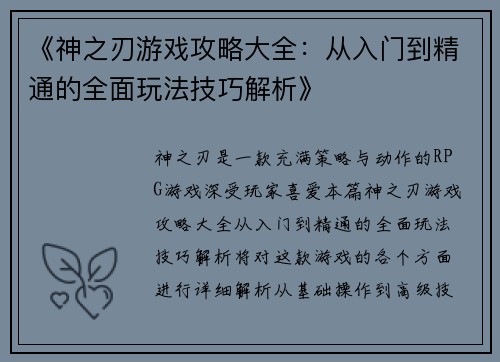 《神之刃游戏攻略大全：从入门到精通的全面玩法技巧解析》

神之刃是一款充满策略与动作的RPG游戏深受玩家喜爱本篇神之刃游戏攻略大全从入门到精通的全面玩法技巧解析将对这款游戏的各个方面进行详细解析从基础操作到高级技